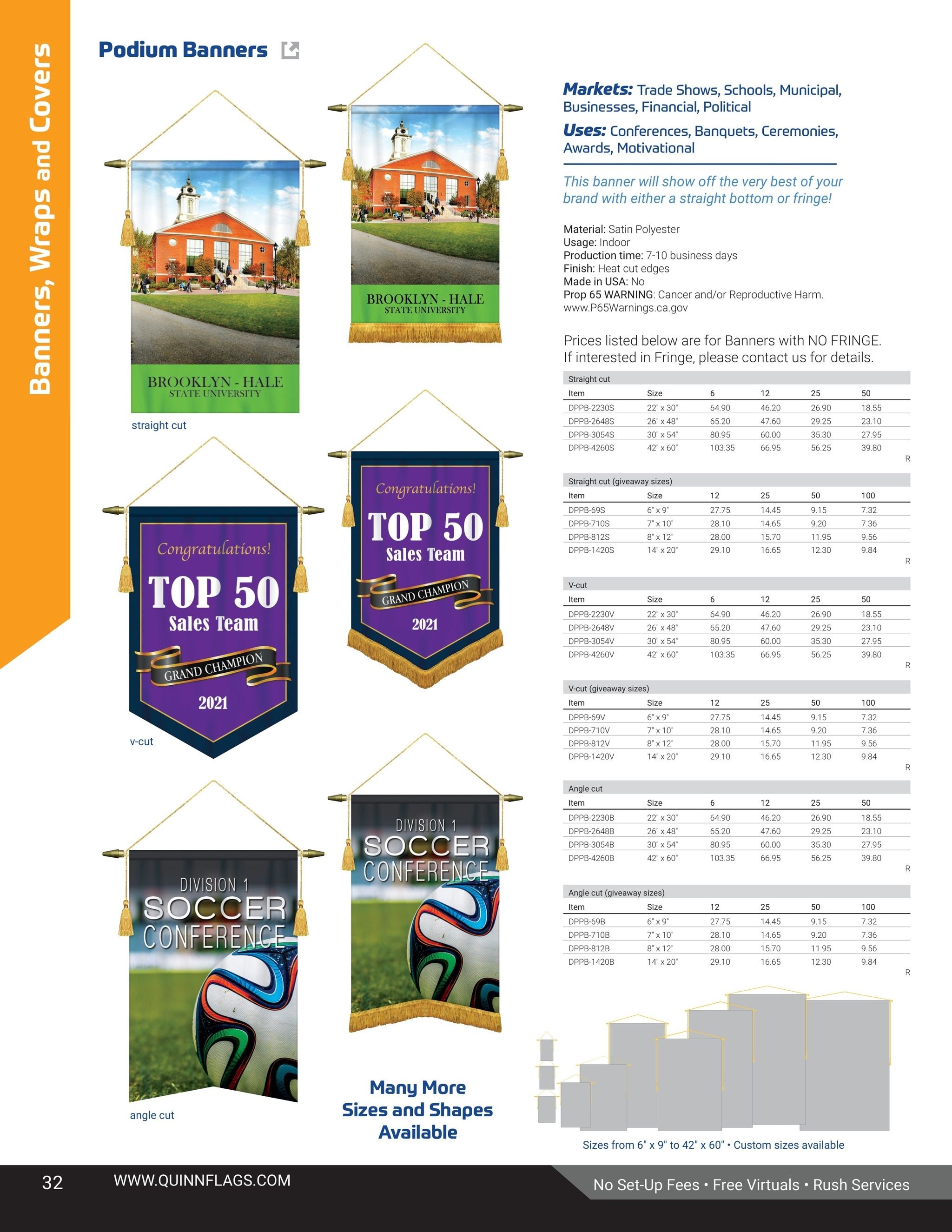 Banners, Wraps and Covers

Podium Banners

BROOKLYN - HALE
STATE UNIVERSITY

straight cut

BROOKLYN - HALE
STATE UNIVERSITY

Congratulations!
TOP 50
Sales Team
GRAND CHAMPION
2021

v-cut

Congratulations!
TOP 50
Sales Team
GRAND CHAMPION
2021

DIVISION 1
SOCCER
CONFERENCE

angle cut

DIVISION 1
SOCCER
CONFERENCE

Many More Sizes and Shapes Available

Markets: Trade Shows, Schools, Municipal, Businesses, Financial, Political

Uses: Conferences, Banquets, Ceremonies, Awards, Motivational

This banner will show off the very best of your brand with either a straight bottom or fringe!

Material: Satin Polyester
Usage: Indoor
Production time: 7-10 business days
Finish: Heat cut edges
Made in USA: No
Prop 65 WARNING: Cancer and/or Reproductive Harm. www.P65Warnings.ca.gov

Prices listed below are for Banners with NO FRINGE. If interested in Fringe, please contact us for details.

Straight cut

| Item | Size | 6 | 12 | 25 | 50 |
|---|---|---|---|---|---|
| DPPB-2230S | 22" x 30" | 64.90 | 46.20 | 26.90 | 18.55 |
| DPPB-2648S | 26" x 48" | 65.20 | 47.60 | 29.25 | 23.10 |
| DPPB-3054S | 30" x 54" | 80.95 | 60.00 | 35.30 | 27.95 |
| DPPB-4260S | 42" x 60" | 103.35 | 66.95 | 56.25 | 39.80 |

R

Straight cut (giveaway sizes)

| Item | Size | 12 | 25 | 50 | 100 |
|---|---|---|---|---|---|
| DPPB-69S | 6" x 9" | 27.75 | 14.45 | 9.15 | 7.32 |
| DPPB-710S | 7" x 10" | 28.10 | 14.65 | 9.20 | 7.36 |
| DPPB-812S | 8" x 12" | 28.00 | 15.70 | 11.95 | 9.56 |
| DPPB-1420S | 14" x 20" | 29.10 | 16.65 | 12.30 | 9.84 |

R

V-cut

| Item | Size | 6 | 12 | 25 | 50 |
|---|---|---|---|---|---|
| DPPB-2230V | 22" x 30" | 64.90 | 46.20 | 26.90 | 18.55 |
| DPPB-2648V | 26" x 48" | 65.20 | 47.60 | 29.25 | 23.10 |
| DPPB-3054V | 30" x 54" | 80.95 | 60.00 | 35.30 | 27.95 |
| DPPB-4260V | 42" x 60" | 103.35 | 66.95 | 56.25 | 39.80 |

R

V-cut (giveaway sizes)

| Item | Size | 12 | 25 | 50 | 100 |
|---|---|---|---|---|---|
| DPPB-69V | 6" x 9" | 27.75 | 14.45 | 9.15 | 7.32 |
| DPPB-710V | 7" x 10" | 28.10 | 14.65 | 9.20 | 7.36 |
| DPPB-812V | 8" x 12" | 28.00 | 15.70 | 11.95 | 9.56 |
| DPPB-1420V | 14" x 20" | 29.10 | 16.65 | 12.30 | 9.84 |

R

Angle cut

| Item | Size | 6 | 12 | 25 | 50 |
|---|---|---|---|---|---|
| DPPB-2230B | 22" x 30" | 64.90 | 46.20 | 26.90 | 18.55 |
| DPPB-2648B | 26" x 48" | 65.20 | 47.60 | 29.25 | 23.10 |
| DPPB-3054B | 30" x 54" | 80.95 | 60.00 | 35.30 | 27.95 |
| DPPB-4260B | 42" x 60" | 103.35 | 66.95 | 56.25 | 39.80 |

R

Angle cut (giveaway sizes)

| Item | Size | 12 | 25 | 50 | 100 |
|---|---|---|---|---|---|
| DPPB-69B | 6" x 9" | 27.75 | 14.45 | 9.15 | 7.32 |
| DPPB-710B | 7" x 10" | 28.10 | 14.65 | 9.20 | 7.36 |
| DPPB-812B | 8" x 12" | 28.00 | 15.70 | 11.95 | 9.56 |
| DPPB-1420B | 14" x 20" | 29.10 | 16.65 | 12.30 | 9.84 |

R

Sizes from 6" x 9" to 42" x 60" • Custom sizes available

32 WWW.QUINNFLAGS.COM
No Set-Up Fees • Free Virtuals • Rush Services